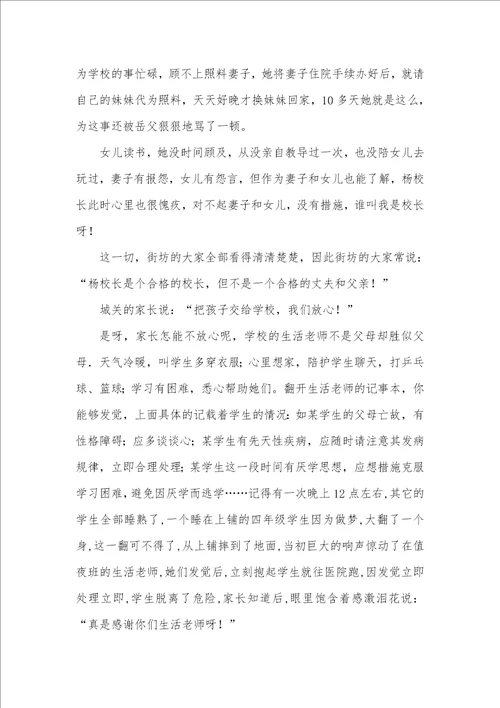 为学校的事忙碌，顾不上照料妻子，她将妻子住院手续办好后，就请自己的妹妹代为照料，天天好晚才换妹妹回家，10多天她就是这么，为这事还被岳父狠狠地骂了一顿。

女儿读书，她没时间顾及，从没亲自教导过一次，也没陪女儿去玩过，妻子有报怨，女儿有怨言，但作为妻子和女儿也能了解，杨校长此时心里也很愧疚，对不起妻子和女儿，没有措施，谁叫我是校长呀！

这一切，街坊的大家全部看得清清楚楚，因此街坊的大家常说：“杨校长是个合格的校长，但不是一个合格的丈夫和父亲！”

城关的家长说：“把孩子交给学校，我们放心！”

是呀，家长怎能不放心呢，学校的生活老师不是父母却胜似父母，天气冷暖，叫学生多穿衣服；心里想家，陪护学生聊天，打乒乓球、篮球；学习有困难，悉心帮助她们。翻开生活老师的记事本，你能够发觉，上面具体的记载着学生的情况：如某学生的父母亡故，有性格障碍；应多谈谈心；某学生有先天性疾病，应随时请注意其发病规律，立即合理处理；某学生这一段时间有厌学思想，应想措施克服学习困难，避免因厌学而逃学……记得有一次晚上12点左右，其它的学生全部睡熟了，一个睡在上铺的四年级学生因为做梦，大翻了一个身，这一翻可不得了，从上铺摔到了地面，当初巨大的响声惊动了在值夜班的生活老师，她们发觉后，立刻抱起学生就往医院跑，因发觉立即处理立即，学生脱离了危险，家长知道后，眼里饱含着感激泪花说：“真是感谢你们生活老师呀！”